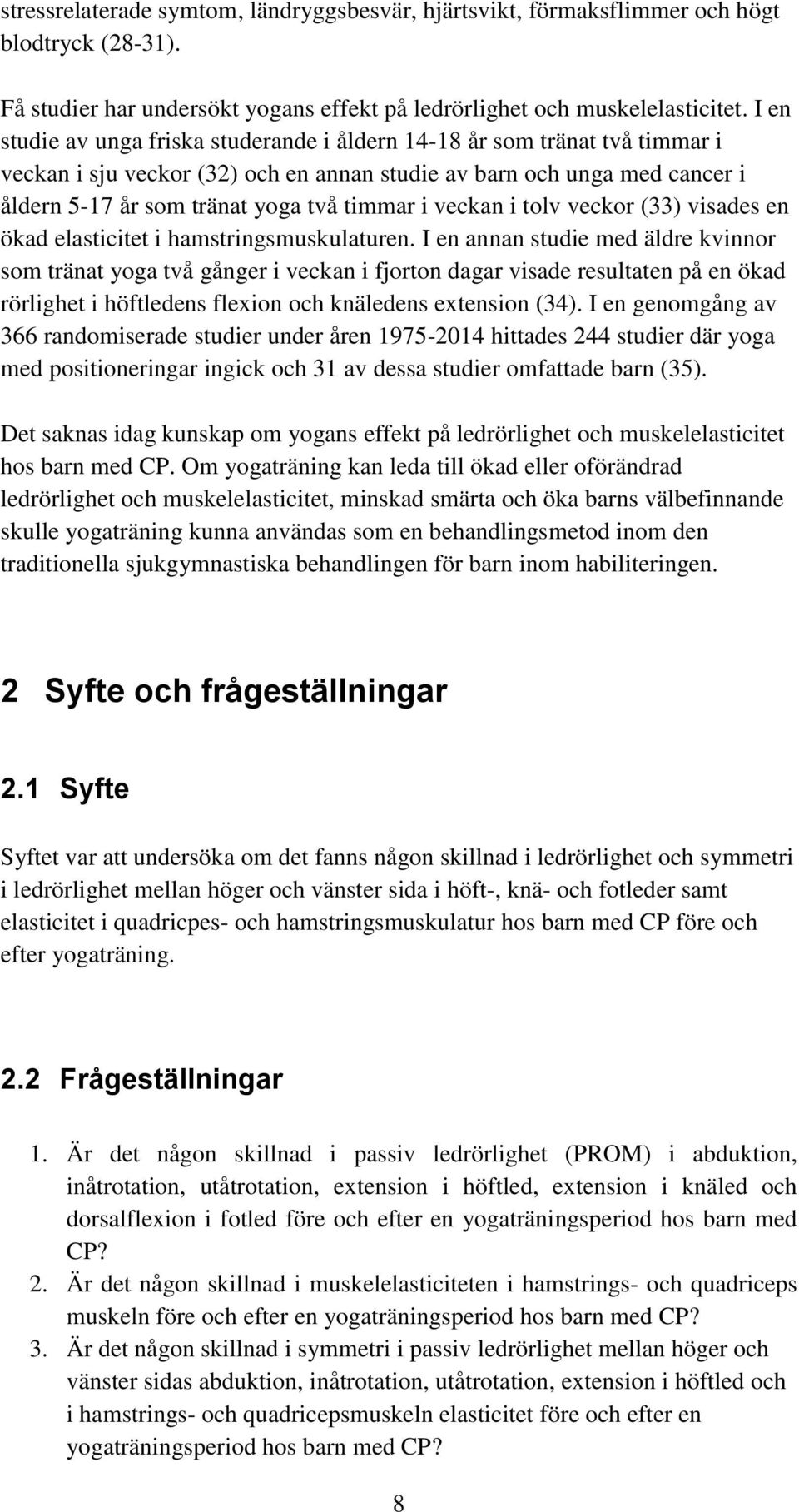 stressrelaterade symtom, ländryggsbesvär, hjärtsvikt, förmaksflimmer och högt blodtryck (28-31).

Få studier har undersökt yogans effekt på ledrörlighet och muskelelasticitet. I en studie av unga friska studerande i åldern 14-18 år som tränat två timmar i veckan i sju veckor (32) och en annan studie av barn och unga med cancer i åldern 5-17 år som tränat yoga två timmar i veckan i tolv veckor (33) visades en ökad elasticitet i hamstringsmuskulaturen. I en annan studie med äldre kvinnor som tränat yoga två gånger i veckan i fjorton dagar visade resultaten på en ökad rörlighet i höftledens flexion och knäledens extension (34). I en genomgång av 366 randomiserade studier under åren 1975-2014 hittades 244 studier där yoga med positioneringar ingick och 31 av dessa studier omfattade barn (35).

Det saknas idag kunskap om yogans effekt på ledrörlighet och muskelelasticitet hos barn med CP. Om yogaträning kan leda till ökad eller oförändrad ledrörlighet och muskelelasticitet, minskad smärta och öka barns välbefinnande skulle yogaträning kunna användas som en behandlingsmetod inom den traditionella sjukgymnastiska behandlingen för barn inom habiliteringen.

2 Syfte och frågeställningar

2.1 Syfte

Syftet var att undersöka om det fanns någon skillnad i ledrörlighet och symmetri i ledrörlighet mellan höger och vänster sida i höft-, knä- och fotleder samt elasticitet i quadricpes- och hamstringsmuskulatur hos barn med CP före och efter yogaträning.

2.2 Frågeställningar

1. Är det någon skillnad i passiv ledrörlighet (PROM) i abduktion, inåtrotation, utåtrotation, extension i höftled, extension i knäled och dorsalflexion i fotled före och efter en yogaträningsperiod hos barn med CP?
2. Är det någon skillnad i muskelelasticiteten i hamstrings- och quadriceps muskeln före och efter en yogaträningsperiod hos barn med CP?
3. Är det någon skillnad i symmetri i passiv ledrörlighet mellan höger och vänster sidas abduktion, inåtrotation, utåtrotation, extension i höftled och i hamstrings- och quadricepsmuskeln elasticitet före och efter en yogaträningsperiod hos barn med CP?

8